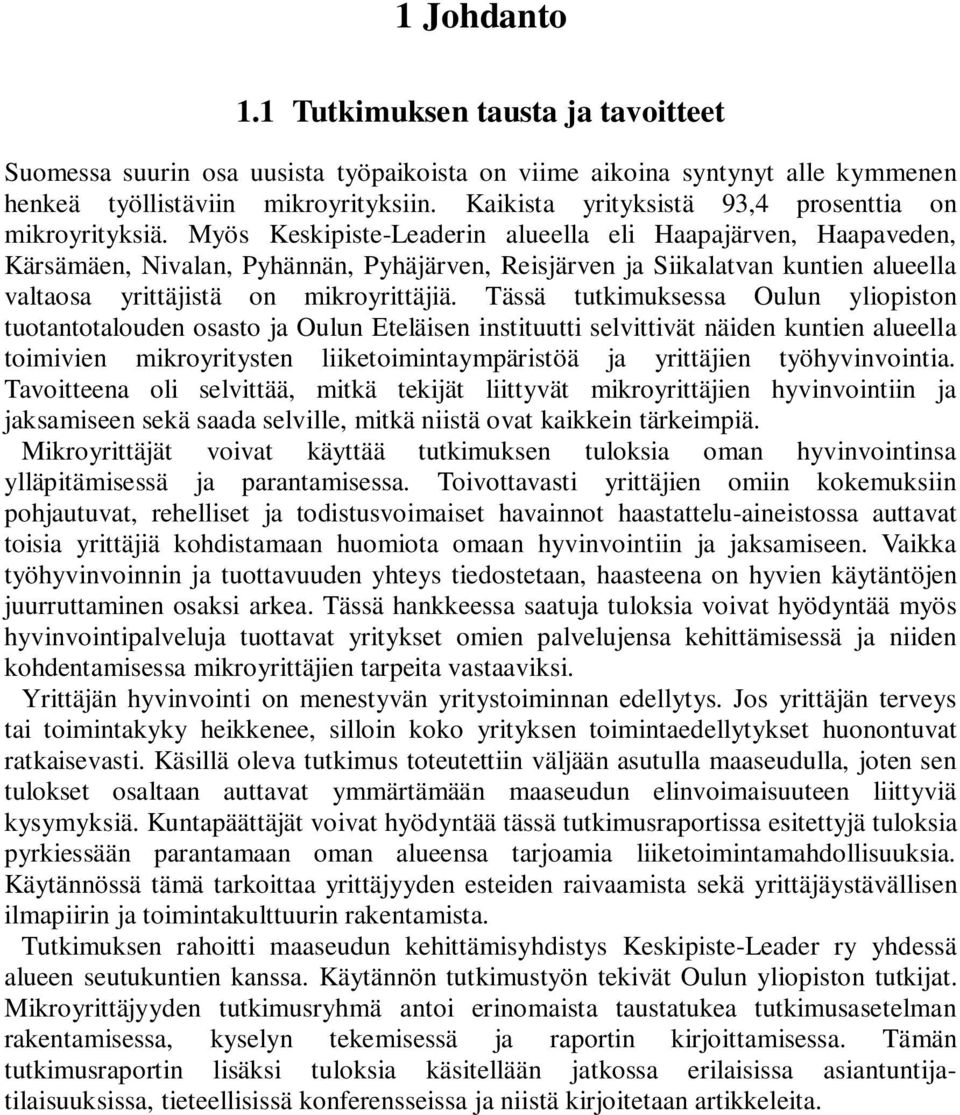 1 Johdanto

1.1 Tutkimuksen tausta ja tavoitteet

Suomessa suurin osa uusista työpaikoista on viime aikoina syntynyt alle kymmenen henkeä työllistäviin mikroyrityksiin. Kaikista yrityksistä 93,4 prosenttia on mikroyrityksiä. Myös Keskipiste-Leaderin alueella eli Haapajärven, Haapaveden, Kärsämäen, Nivalan, Pyhännän, Pyhäjärven, Reisjärven ja Siikalatvan kuntien alueella valtaosa yrittäjistä on mikroyrittäjiä. Tässä tutkimuksessa Oulun yliopiston tuotantotalouden osasto ja Oulun Eteläisen instituutti selvittivät näiden kuntien alueella toimivien mikroyritysten liiketoimintaympäristöä ja yrittäjien työhyvinvointia. Tavoitteena oli selvittää, mitkä tekijät liittyvät mikroyrittäjien hyvinvointiin ja jaksamiseen sekä saada selville, mitkä niistä ovat kaikkein tärkeimpiä.

Mikroyrittäjät voivat käyttää tutkimuksen tuloksia oman hyvinvointinsa ylläpitämisessä ja parantamisessa. Toivottavasti yrittäjien omiin kokemuksiin pohjautuvat, rehelliset ja todistusvoimaiset havainnot haastattelu-aineistossa auttavat toisia yrittäjiä kohdistamaan huomiota omaan hyvinvointiin ja jaksamiseen. Vaikka työhyvinvoinnin ja tuottavuuden yhteys tiedostetaan, haasteena on hyvien käytäntöjen juurruttaminen osaksi arkea. Tässä hankkeessa saatuja tuloksia voivat hyödyntää myös hyvinvointipalveluja tuottavat yritykset omien palvelujensa kehittämisessä ja niiden kohdentamisessa mikroyrittäjien tarpeita vastaaviksi.

Yrittäjän hyvinvointi on menestyvän yritystoiminnan edellytys. Jos yrittäjän terveys tai toimintakyky heikkenee, silloin koko yrityksen toimintaedellytykset huonontuvat ratkaisevasti. Käsillä oleva tutkimus toteutettiin väljään asutulla maaseudulla, joten sen tulokset osaltaan auttavat ymmärtämään maaseudun elinvoimaisuuteen liittyviä kysymyksiä. Kuntapäättäjät voivat hyödyntää tässä tutkimusraportissa esitettyjä tuloksia pyrkiessään parantamaan oman alueensa tarjoamia liiketoimintamahdollisuuksia. Käytännössä tämä tarkoittaa yrittäjyyden esteiden raivaamista sekä yrittäjäystävällisen ilmapiirin ja toimintakulttuurin rakentamista.

Tutkimuksen rahoitti maaseudun kehittämisyhdistys Keskipiste-Leader ry yhdessä alueen seutukuntien kanssa. Käytännön tutkimustyön tekivät Oulun yliopiston tutkijat. Mikroyrittäjyyden tutkimusryhmä antoi erinomaista taustatukea tutkimusasetelman rakentamisessa, kyselyn tekemisessä ja raportin kirjoittamisessa. Tämän tutkimusraportin lisäksi tuloksia käsitellään jatkossa erilaisissa asiantuntijatilaisuuksissa, tieteellisissä konferensseissa ja niistä kirjoitetaan artikkeleita.